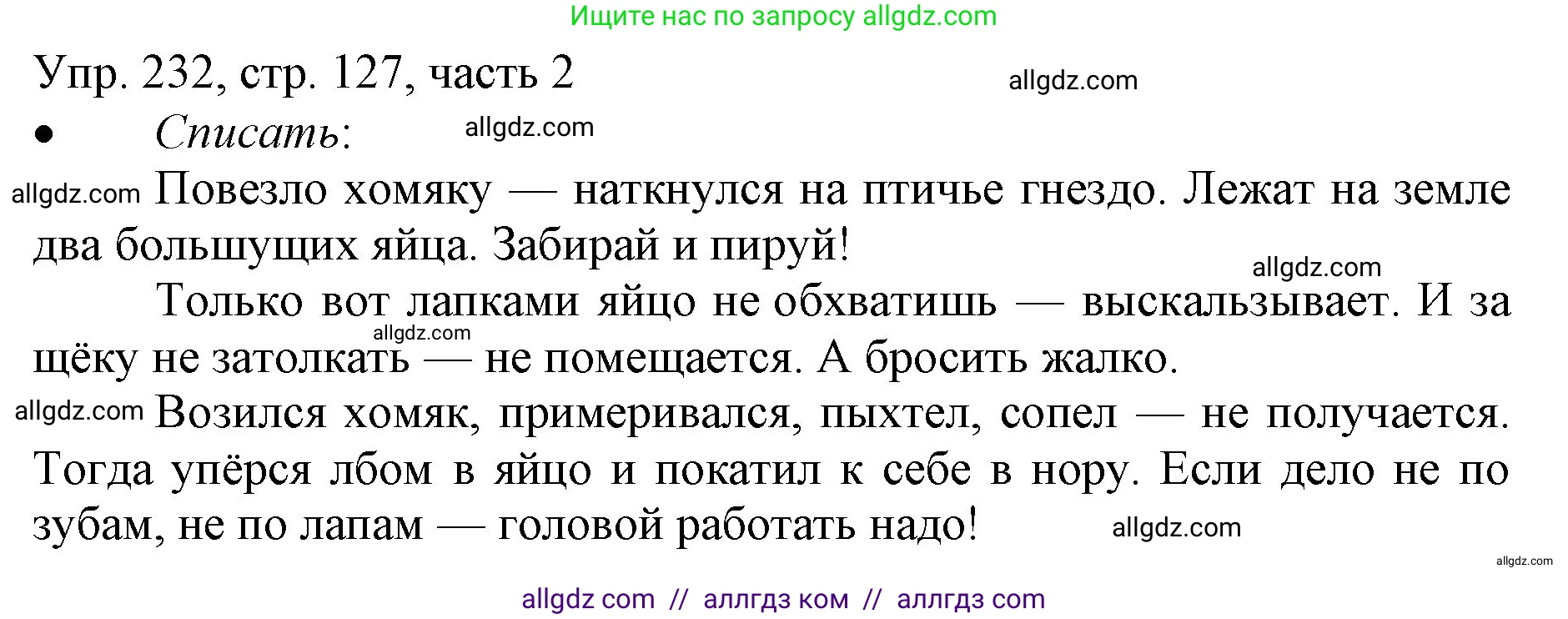 Ищите нас по запросу allgdz.com

Упр. 232, стр. 127, часть 2

allgdz.com

• Списать:

allgdz.com

allgdz.com Повезло хомяку — наткнулся на птичье гнездо. Лежат на земле два большущих яйца. Забирай и пируй!

allgdz.com

Только вот лапками яйцо не обхватишь — выскальзывает. И за щёку не затолкать — не помещается. А бросить жалко.

allgdz.com

allgdz.com Возился хомяк, примеривался, пыхтел, сопел — не получается. Тогда упёрся лбом в яйцо и покатил к себе в нору. Если дело не по зубам, не по лапам — головой работать надо!

allgdz.com

allgdz.com

allgdz com // аллгдз ком // аллгдз com